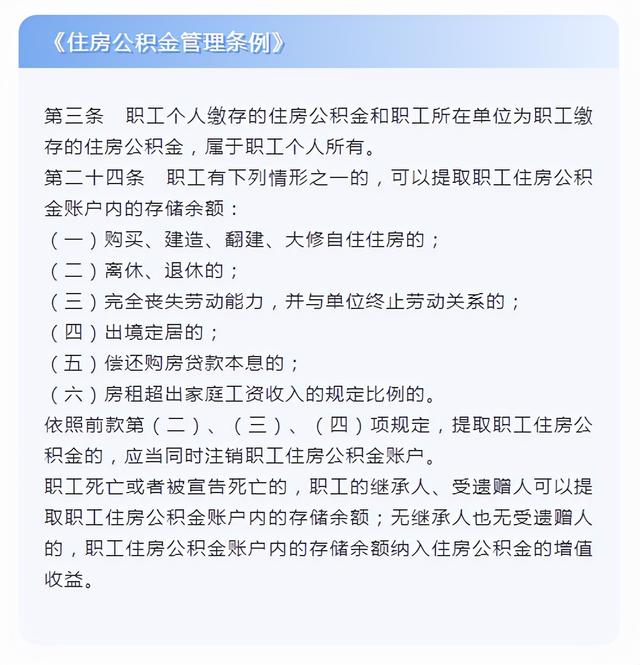 《住房公积金管理条例》

第三条　职工个人缴存的住房公积金和职工所在单位为职工缴存的住房公积金，属于职工个人所有。
第二十四条　职工有下列情形之一的，可以提取职工住房公积金账户内的存储余额：
（一）购买、建造、翻建、大修自住住房的；
（二）离休、退休的；
（三）完全丧失劳动能力，并与单位终止劳动关系的；
（四）出境定居的；
（五）偿还购房贷款本息的；
（六）房租超出家庭工资收入的规定比例的。
依照前款第（二）、（三）、（四）项规定，提取职工住房公积金的，应当同时注销职工住房公积金账户。
职工死亡或者被宣告死亡的，职工的继承人、受遗赠人可以提取职工住房公积金账户内的存储余额；无继承人也无受遗赠人的，职工住房公积金账户内的存储余额纳入住房公积金的增值收益。